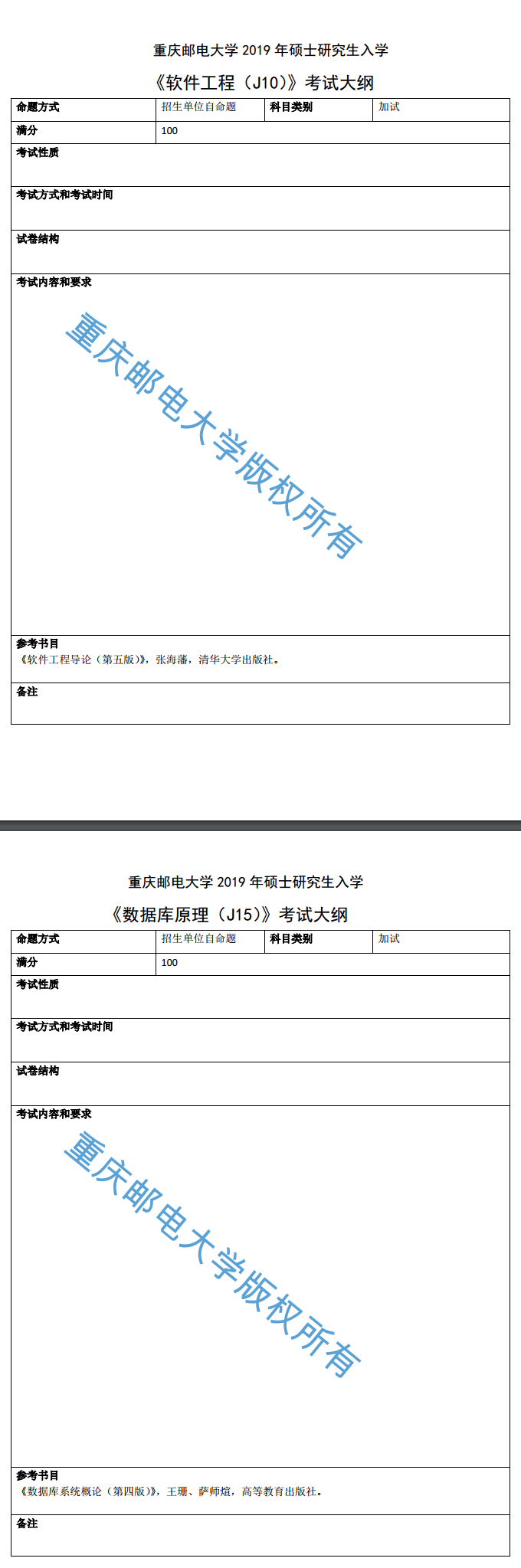 重庆邮电大学 2019 年硕士研究生入学

《软件工程（J10)》考试大纲

| 命题方式 | 招生单位自命题 | 科目类别 | 加试 |
|---|---|---|---|
| 满分 | 100 | | |

考试性质

考试方式和考试时间

试卷结构

考试内容和要求

重庆邮电大学版权所有

参考书目
《软件工程导论（第五版）》，张海藩，清华大学出版社。

备注

重庆邮电大学 2019 年硕士研究生入学

《数据库原理（J15)》考试大纲

| 命题方式 | 招生单位自命题 | 科目类别 | 加试 |
|---|---|---|---|
| 满分 | 100 | | |

考试性质

考试方式和考试时间

试卷结构

考试内容和要求

重庆邮电大学版权所有

参考书目
《数据库系统概论（第四版）》，王珊、萨师煊，高等教育出版社。

备注